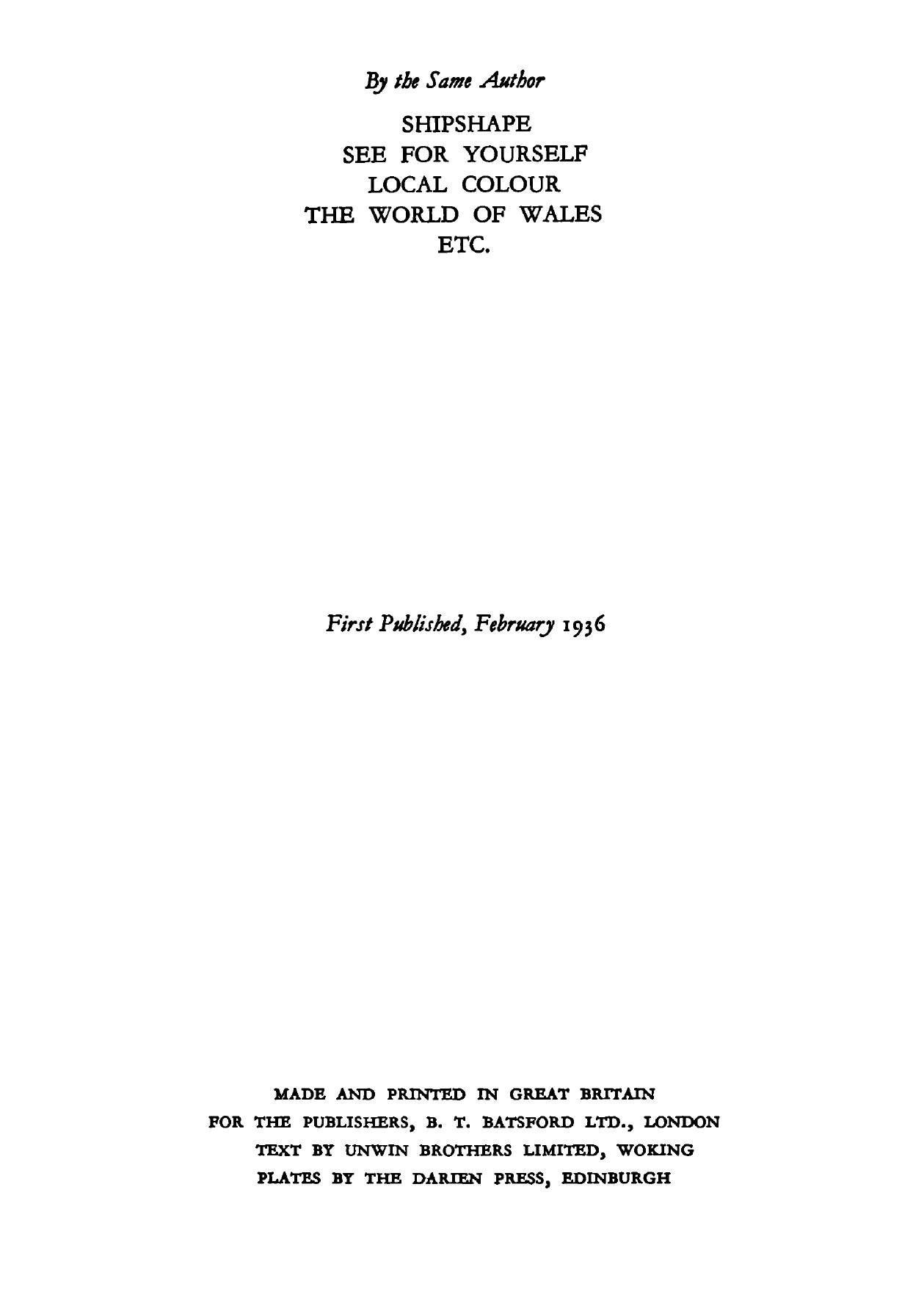 By the Same Author

SHIPSHAPE
SEE FOR YOURSELF
LOCAL COLOUR
THE WORLD OF WALES
ETC.

First Published, February 1936

MADE AND PRINTED IN GREAT BRITAIN
FOR THE PUBLISHERS, B. T. BATSFORD LTD., LONDON
TEXT BY UNWIN BROTHERS LIMITED, WOKING
PLATES BY THE DARIEN PRESS, EDINBURGH